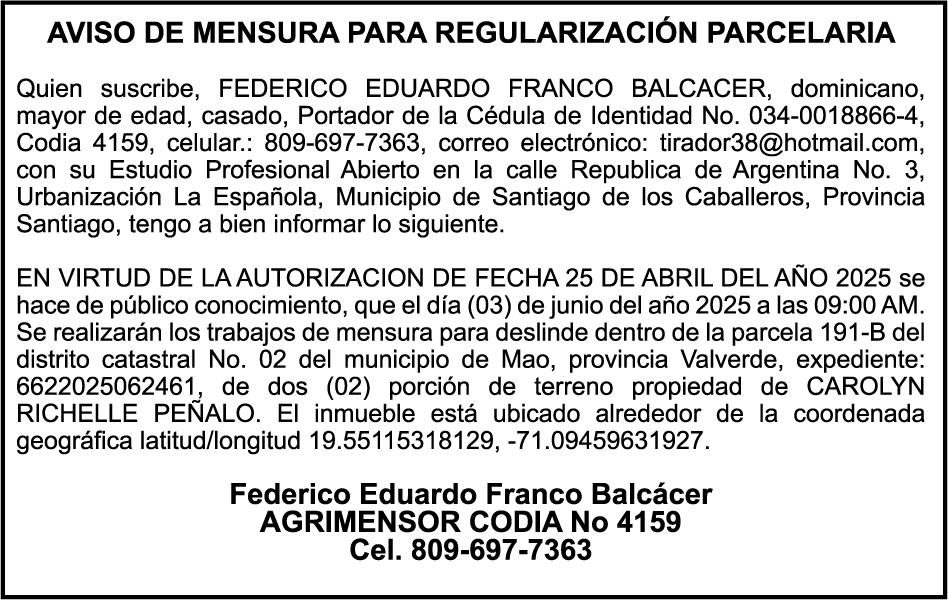 AVISO DE MENSURA PARA REGULARIZACIÓN PARCELARIA

Quien suscribe, FEDERICO EDUARDO FRANCO BALCACER, dominicano, mayor de edad, casado, Portador de la Cédula de Identidad No. 034-0018866-4, Codia 4159, celular.: 809-697-7363, correo electrónico: tirador38@hotmail.com, con su Estudio Profesional Abierto en la calle Republica de Argentina No. 3, Urbanización La Española, Municipio de Santiago de los Caballeros, Provincia Santiago, tengo a bien informar lo siguiente.

EN VIRTUD DE LA AUTORIZACION DE FECHA 25 DE ABRIL DEL AÑO 2025 se hace de público conocimiento, que el día (03) de junio del año 2025 a las 09:00 AM. Se realizarán los trabajos de mensura para deslinde dentro de la parcela 191-B del distrito catastral No. 02 del municipio de Mao, provincia Valverde, expediente: 6622025062461, de dos (02) porción de terreno propiedad de CAROLYN RICHELLE PEÑALO. El inmueble está ubicado alrededor de la coordenada geográfica latitud/longitud 19.55115318129, -71.09459631927.

Federico Eduardo Franco Balcácer
AGRIMENSOR CODIA No 4159
Cel. 809-697-7363